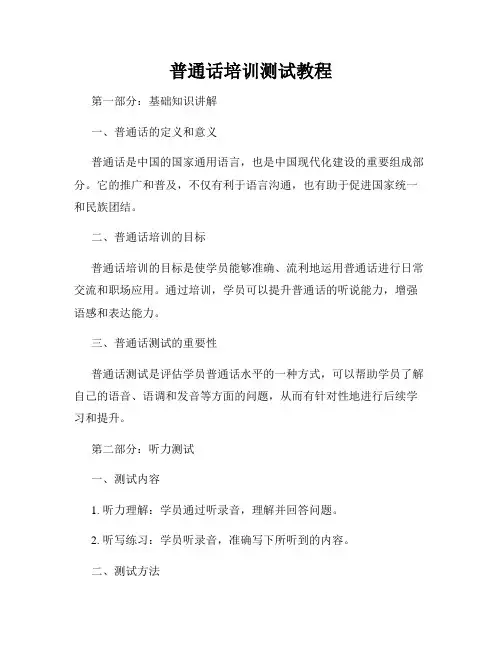 普通话培训测试教程

第一部分：基础知识讲解

一、普通话的定义和意义

普通话是中国的国家通用语言，也是中国现代化建设的重要组成部分。它的推广和普及，不仅有利于语言沟通，也有助于促进国家统一和民族团结。

二、普通话培训的目标

普通话培训的目标是使学员能够准确、流利地运用普通话进行日常交流和职场应用。通过培训，学员可以提升普通话的听说能力，增强语感和表达能力。

三、普通话测试的重要性

普通话测试是评估学员普通话水平的一种方式，可以帮助学员了解自己的语音、语调和发音等方面的问题，从而有针对性地进行后续学习和提升。

第二部分：听力测试

一、测试内容

1. 听力理解：学员通过听录音，理解并回答问题。

2. 听写练习：学员听录音，准确写下所听到的内容。

二、测试方法